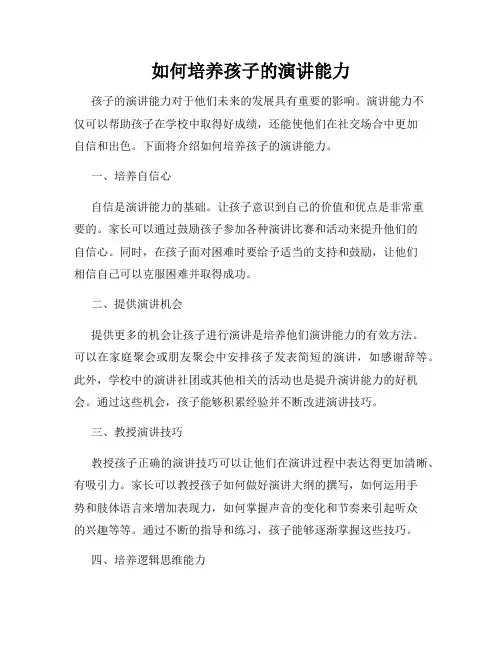 如何培养孩子的演讲能力

孩子的演讲能力对于他们未来的发展具有重要的影响。演讲能力不仅可以帮助孩子在学校中取得好成绩，还能使他们在社交场合中更加自信和出色。下面将介绍如何培养孩子的演讲能力。

一、培养自信心

自信是演讲能力的基础。让孩子意识到自己的价值和优点是非常重要的。家长可以通过鼓励孩子参加各种演讲比赛和活动来提升他们的自信心。同时，在孩子面对困难时要给予适当的支持和鼓励，让他们相信自己可以克服困难并取得成功。

二、提供演讲机会

提供更多的机会让孩子进行演讲是培养他们演讲能力的有效方法。可以在家庭聚会或朋友聚会中安排孩子发表简短的演讲，如感谢辞等。此外，学校中的演讲社团或其他相关的活动也是提升演讲能力的好机会。通过这些机会，孩子能够积累经验并不断改进演讲技巧。

三、教授演讲技巧

教授孩子正确的演讲技巧可以让他们在演讲过程中表达得更加清晰、有吸引力。家长可以教授孩子如何做好演讲大纲的撰写，如何运用手势和肢体语言来增加表现力，如何掌握声音的变化和节奏来引起听众的兴趣等等。通过不断的指导和练习，孩子能够逐渐掌握这些技巧。

四、培养逻辑思维能力